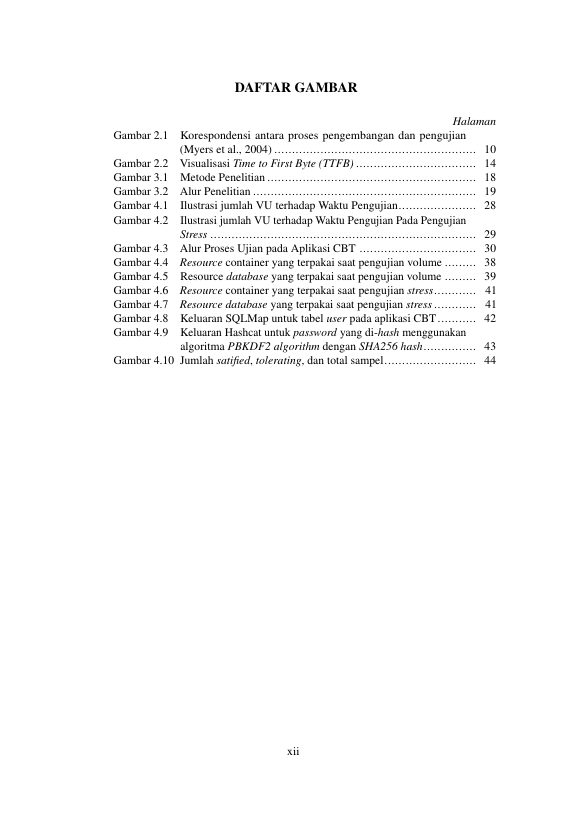 DAFTAR GAMBAR

Halaman

Gambar 2.1 Korespondensi antara proses pengembangan dan pengujian (Myers et al., 2004) 10
Gambar 2.2 Visualisasi Time to First Byte (TTFB) 14
Gambar 3.1 Metode Penelitian 18
Gambar 3.2 Alur Penelitian 19
Gambar 4.1 Ilustrasi jumlah VU terhadap Waktu Pengujian 28
Gambar 4.2 Ilustrasi jumlah VU terhadap Waktu Pengujian Pada Pengujian Stress 29
Gambar 4.3 Alur Proses Ujian pada Aplikasi CBT 30
Gambar 4.4 Resource container yang terpakai saat pengujian volume 38
Gambar 4.5 Resource database yang terpakai saat pengujian volume 39
Gambar 4.6 Resource container yang terpakai saat pengujian stress 41
Gambar 4.7 Resource database yang terpakai saat pengujian stress 41
Gambar 4.8 Keluaran SQLMap untuk tabel user pada aplikasi CBT 42
Gambar 4.9 Keluaran Hashcat untuk password yang di-hash menggunakan algoritma PBKDF2 algorithm dengan SHA256 hash 43
Gambar 4.10 Jumlah satified, tolerating, dan total sampel 44

xii